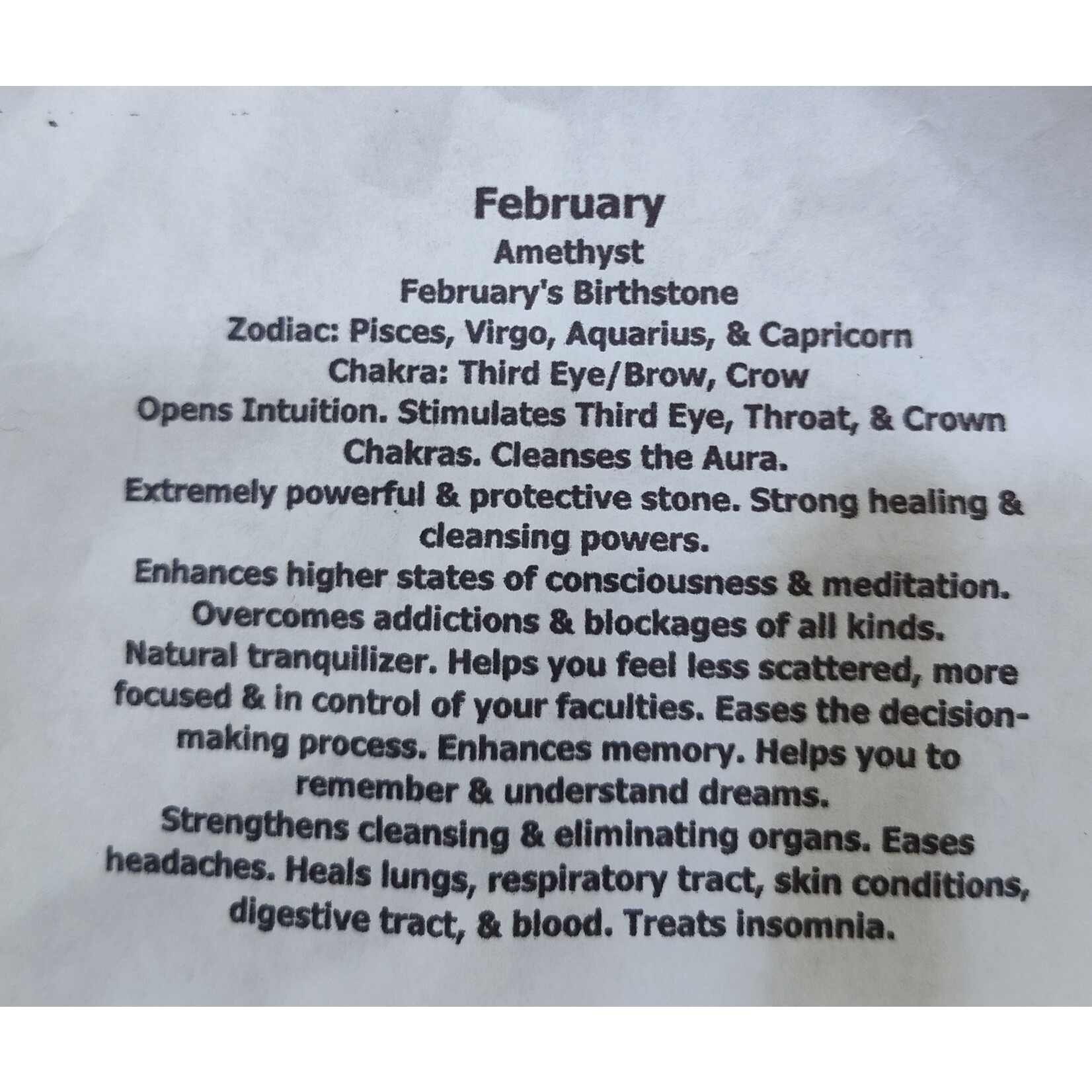 February
Amethyst
February's Birthstone
Zodiac: Pisces, Virgo, Aquarius, & Capricorn
Chakra: Third Eye/Brow, Crow

Opens Intuition. Stimulates Third Eye, Throat, & Crown Chakras. Cleanses the Aura.

Extremely powerful & protective stone. Strong healing & cleansing powers.

Enhances higher states of consciousness & meditation.

Overcomes addictions & blockages of all kinds.

Natural tranquilizer. Helps you feel less scattered, more focused & in control of your faculties. Eases the decision-making process. Enhances memory. Helps you to remember & understand dreams.

Strengthens cleansing & eliminating organs. Eases headaches. Heals lungs, respiratory tract, skin conditions, digestive tract, & blood. Treats insomnia.